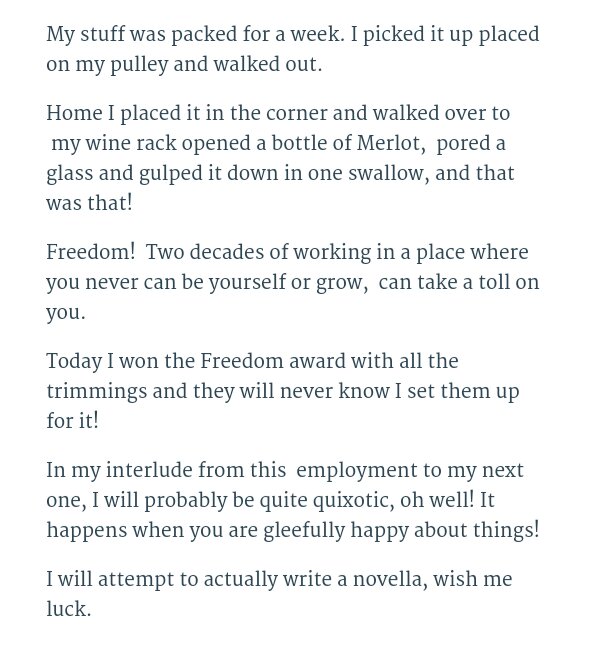 My stuff was packed for a week. I picked it up placed on my pulley and walked out.

Home I placed it in the corner and walked over to my wine rack opened a bottle of Merlot, pored a glass and gulped it down in one swallow, and that was that!

Freedom! Two decades of working in a place where you never can be yourself or grow, can take a toll on you.

Today I won the Freedom award with all the trimmings and they will never know I set them up for it!

In my interlude from this employment to my next one, I will probably be quite quixotic, oh well! It happens when you are gleefully happy about things!

I will attempt to actually write a novella, wish me luck.